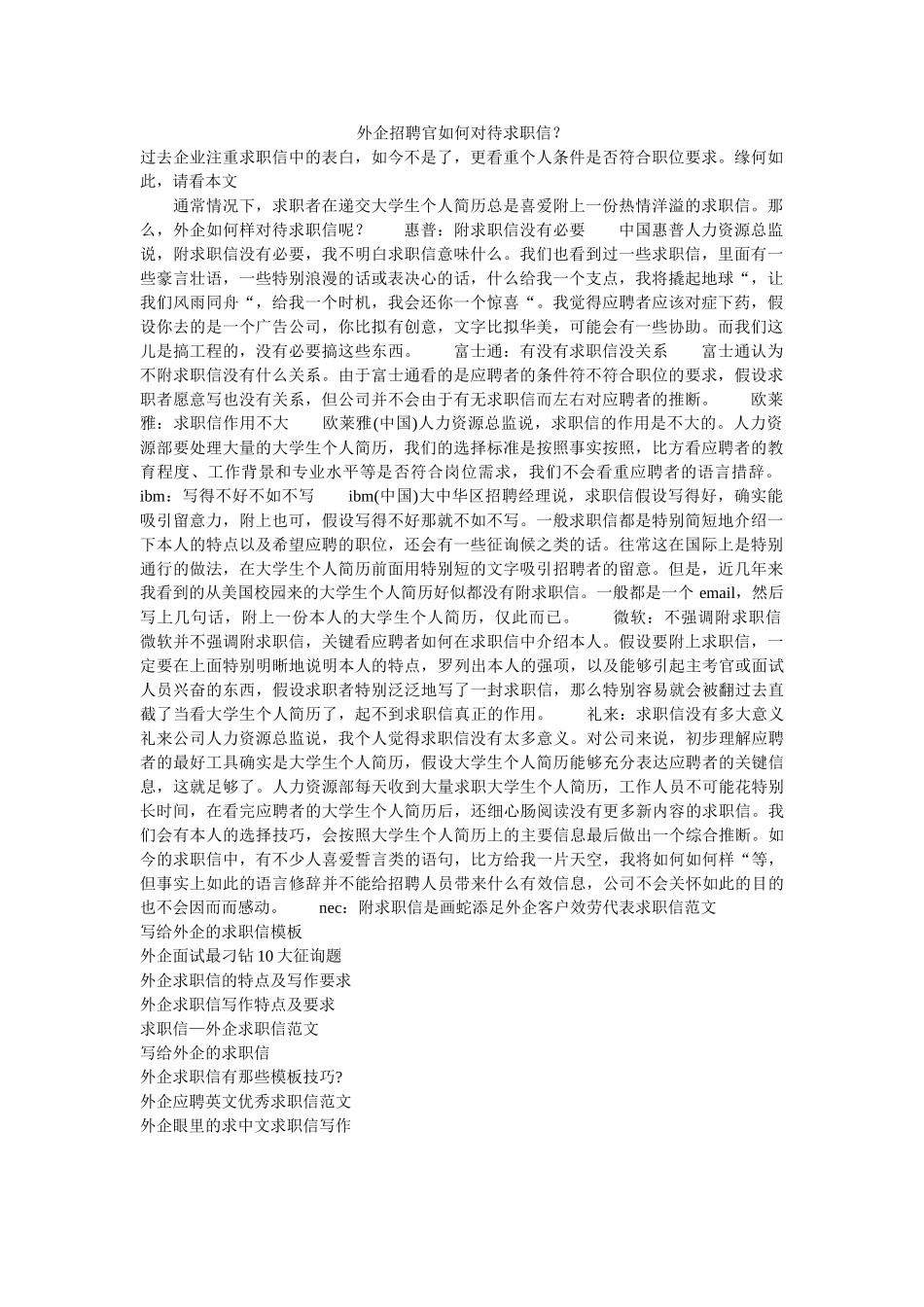 外企招聘官如何对待求职信？

过去企业注重求职信中的表白，如今不是了，更看重个人条件是否符合职位要求。缘何如此，请看本文

通常情况下，求职者在递交大学生个人简历总是喜爱附上一份热情洋溢的求职信。那么，外企如何样对待求职信呢？　　惠普：附求职信没有必要　　中国惠普人力资源总监说，附求职信没有必要，我不明白求职信意味什么。我们也看到过一些求职信，里面有一些豪言壮语，一些特别浪漫的话或表决心的话，什么给我一个支点，我将撬起地球“，让我们风雨同舟“，给我一个时机，我会还你一个惊喜“。我觉得应聘者应该对症下药，假设你去的是一个广告公司，你比拟有创意，文字比拟华美，可能会有一些协助。而我们这儿是搞工程的，没有必要搞这些东西。　　富士通：有没有求职信没关系　　富士通认为不附求职信没有什么关系。由于富士通看的是应聘者的条件符不符合职位的要求，假设求职者愿意写也没有关系，但公司并不会由于有无求职信而左右对应聘者的推断。　　欧莱雅：求职信作用不大　　欧莱雅(中国)人力资源总监说，求职信的作用是不大的。人力资源部要处理大量的大学生个人简历，我们的选择标准是按照事实按照，比方看应聘者的教育程度、工作背景和专业水平等是否符合岗位需求，我们不会看重应聘者的语言措辞。　　ibm：写得不好不如不写　　ibm(中国)大中华区招聘经理说，求职信假设写得好，确实能吸引留意力，附上也可，假设写得不好那就不如不写。一般求职信都是特别简短地介绍一下本人的特点以及希望应聘的职位，还会有一些征询候之类的话。往常这在国际上是特别通行的做法，在大学生个人简历前面用特别短的文字吸引招聘者的留意。但是，近几年来我看到的从美国校园来的大学生个人简历好似都没有附求职信。一般都是一个 email，然后写上几句话，附上一份本人的大学生个人简历，仅此而已。　　微软：不强调附求职信　　微软并不强调附求职信，关键看应聘者如何在求职信中介绍本人。假设要附上求职信，一定要在上面特别明晰地说明本人的特点，罗列出本人的强项，以及能够引起主考官或面试人员兴奋的东西，假设求职者特别泛泛地写了一封求职信，那么特别容易就会被翻过去直截了当看大学生个人简历了，起不到求职信真正的作用。　　礼来：求职信没有多大意义　　礼来公司人力资源总监说，我个人觉得求职信没有太多意义。对公司来说，初步理解应聘者的最好工具确实是大学生个人简历，假设大学生个人简历能够充分表达应聘者的关键信息，这就足够了。人力资源部每天收到大量求职大学生个人简历，工作人员不可能花特别长时间，在看完应聘者的大学生个人简历后，还细心肠阅读没有更多新内容的求职信。我们会有本人的选择技巧，会按照大学生个人简历上的主要信息最后做出一个综合推断。如今的求职信中，有不少人喜爱誓言类的语句，比方给我一片天空，我将如何如何样“等，但事实上如此的语言修辞并不能给招聘人员带来什么有效信息，公司不会关怀如此的目的也不会因而而感动。　　nec：附求职信是画蛇添足外企客户效劳代表求职信范文

写给外企的求职信模板
外企面试最刁钻 10 大征询题
外企求职信的特点及写作要求
外企求职信写作特点及要求
求职信—外企求职信范文
写给外企的求职信
外企求职信有那些模板技巧?
外企应聘英文优秀求职信范文
外企眼里的求中文求职信写作